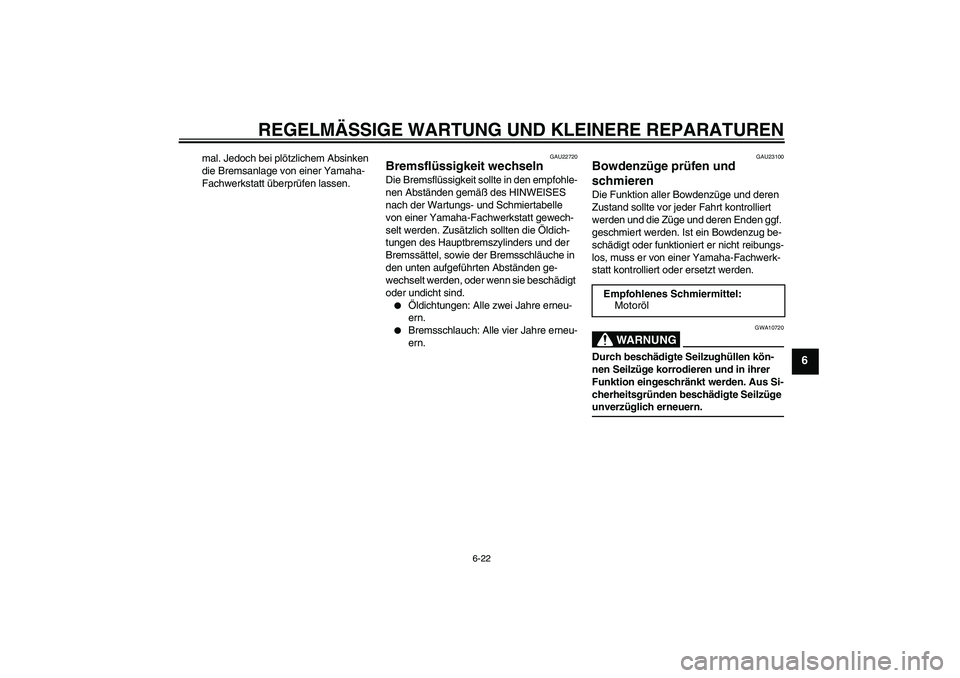 REGELMÄSSIGE WARTUNG UND KLEINERE REPARATUREN

mal. Jedoch bei plötzlichem Absinken die Bremsanlage von einer Yamaha-Fachwerkstatt überprüfen lassen.

GAU22720
Bremsflüssigkeit wechseln
Die Bremsflüssigkeit sollte in den empfohlenen Abständen gemäß des HINWEISES nach der Wartungs- und Schmiertabelle von einer Yamaha-Fachwerkstatt gewechselt werden. Zusätzlich sollten die Öldichtungen des Hauptbremszylinders und der Bremssättel, sowie der Bremsschläuche in den unten aufgeführten Abständen gewechselt werden, oder wenn sie beschädigt oder undicht sind.
● Öldichtungen: Alle zwei Jahre erneuern.
● Bremsschlauch: Alle vier Jahre erneuern.

GAU23100
Bowdenzüge prüfen und schmieren
Die Funktion aller Bowdenzüge und deren Zustand sollte vor jeder Fahrt kontrolliert werden und die Züge und deren Enden ggf. geschmiert werden. Ist ein Bowdenzug beschädigt oder funktioniert er nicht reibungslos, muss er von einer Yamaha-Fachwerkstatt kontrolliert oder ersetzt werden.

Empfohlenes Schmiermittel:
Motoröl

GWA10720
WARNUNG
Durch beschädigte Seilzughüllen können Seilzüge korrodieren und in ihrer Funktion eingeschränkt werden. Aus Sicherheitsgründen beschädigte Seilzüge unverzüglich erneuern.

6

6-22

carmanualsonline.info